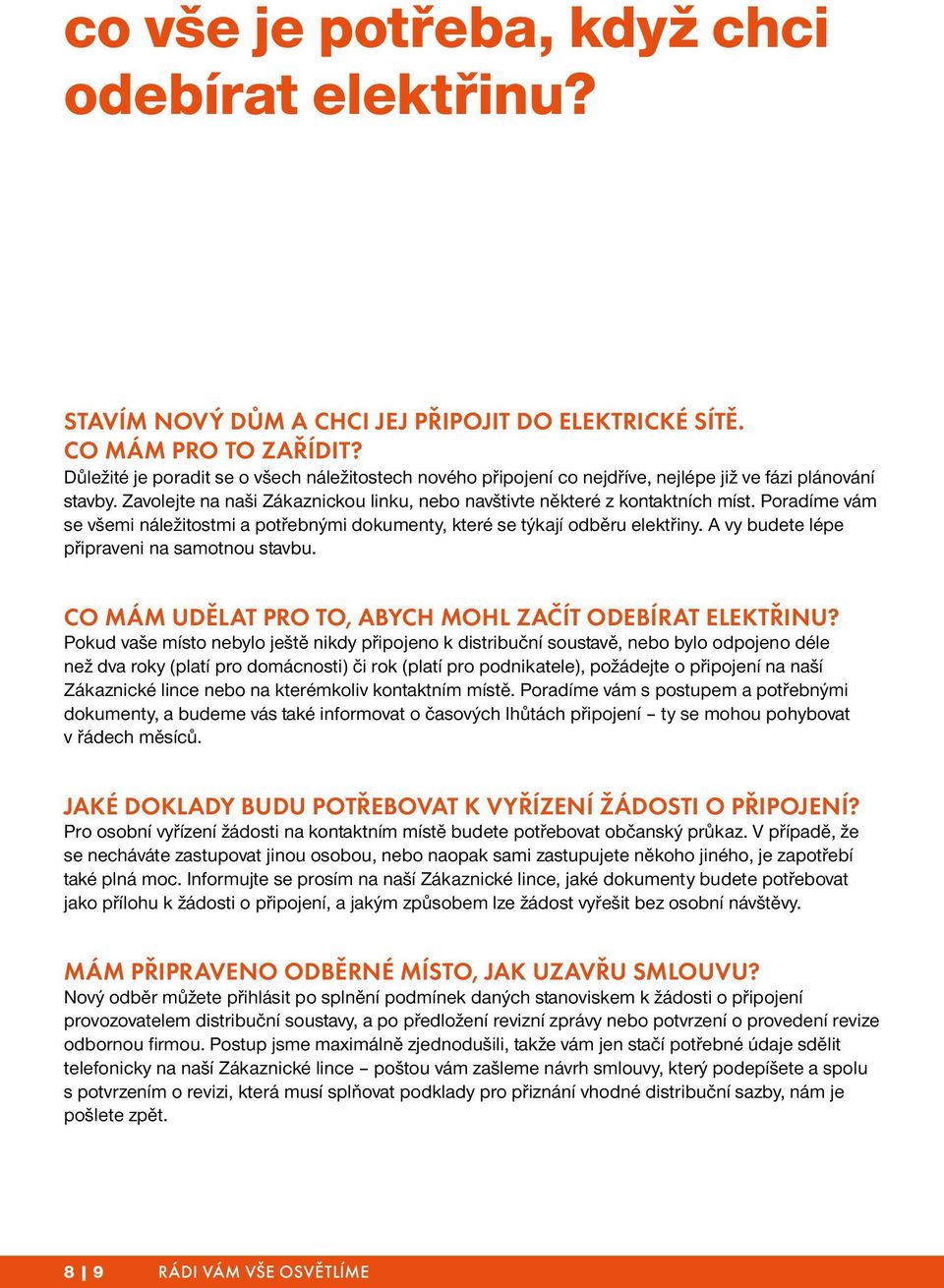 co vše je potřeba, když chci odebírat elektřinu?

STAVÍM NOVÝ DŮM A CHCI JEJ PŘIPOJIT DO ELEKTRICKÉ SÍTĚ. CO MÁM PRO TO ZAŘÍDIT?
Důležité je poradit se o všech náležitostech nového připojení co nejdříve, nejlépe již ve fázi plánování stavby. Zavolejte na naši Zákaznickou linku, nebo navštivte některé z kontaktních míst. Poradíme vám se všemi náležitostmi a potřebnými dokumenty, které se týkají odběru elektřiny. A vy budete lépe připraveni na samotnou stavbu.

CO MÁM UDĚLAT PRO TO, ABYCH MOHL ZAČÍT ODEBÍRAT ELEKTŘINU?
Pokud vaše místo nebylo ještě nikdy připojeno k distribuční soustavě, nebo bylo odpojeno déle než dva roky (platí pro domácnosti) či rok (platí pro podnikatele), požádejte o připojení na naší Zákaznické lince nebo na kterémkoliv kontaktním místě. Poradíme vám s postupem a potřebnými dokumenty, a budeme vás také informovat o časových lhůtách připojení – ty se mohou pohybovat v řádech měsíců.

JAKÉ DOKLADY BUDU POTŘEBOVAT K VYŘÍZENÍ ŽÁDOSTI O PŘIPOJENÍ?
Pro osobní vyřízení žádosti na kontaktním místě budete potřebovat občanský průkaz. V případě, že se necháváte zastupovat jinou osobou, nebo naopak sami zastupujete někoho jiného, je zapotřebí také plná moc. Informujte se prosím na naší Zákaznické lince, jaké dokumenty budete potřebovat jako přílohu k žádosti o připojení, a jakým způsobem lze žádost vyřešit bez osobní návštěvy.

MÁM PŘIPRAVENO ODBĚRNÉ MÍSTO, JAK UZAVŘU SMLOUVU?
Nový odběr můžete přihlásit po splnění podmínek daných stanoviskem k žádosti o připojení provozovatelem distribuční soustavy, a po předložení revizní zprávy nebo potvrzení o provedení revize odbornou firmou. Postup jsme maximálně zjednodušili, takže vám jen stačí potřebné údaje sdělit telefonicky na naší Zákaznické lince – poštou vám zašleme návrh smlouvy, který podepíšete a spolu s potvrzením o revizi, která musí splňovat podklady pro přiznání vhodné distribuční sazby, nám je pošlete zpět.

8 | 9 RÁDI VÁM VŠE OSVĚTLÍME